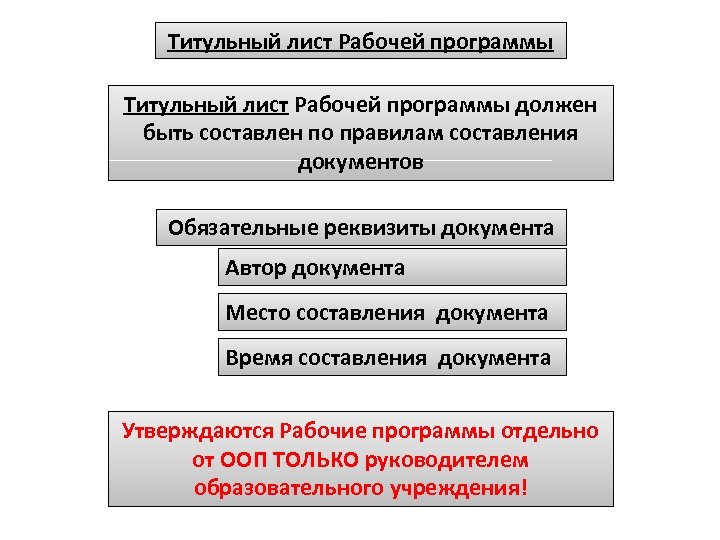 Титульный лист Рабочей программы

Титульный лист Рабочей программы должен быть составлен по правилам составления документов

Обязательные реквизиты документа

Автор документа

Место составления документа

Время составления документа

Утверждаются Рабочие программы отдельно от ООП ТОЛЬКО руководителем образовательного учреждения!